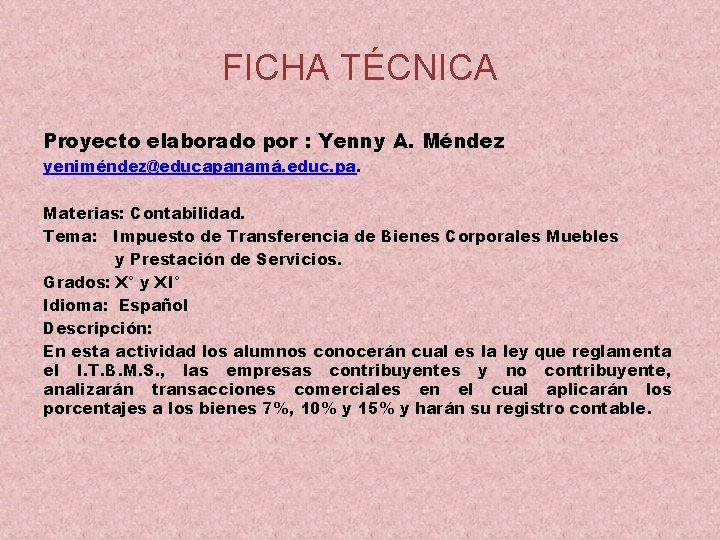 FICHA TÉCNICA

Proyecto elaborado por : Yenny A. Méndez
yeniméndez@educapanamá.educ.pa.

Materias: Contabilidad.
Tema: Impuesto de Transferencia de Bienes Corporales Muebles y Prestación de Servicios.
Grados: X° y XI°
Idioma: Español
Descripción:
En esta actividad los alumnos conocerán cual es la ley que reglamenta el I.T.B.M.S., las empresas contribuyentes y no contribuyente, analizarán transacciones comerciales en el cual aplicarán los porcentajes a los bienes 7%, 10% y 15% y harán su registro contable.